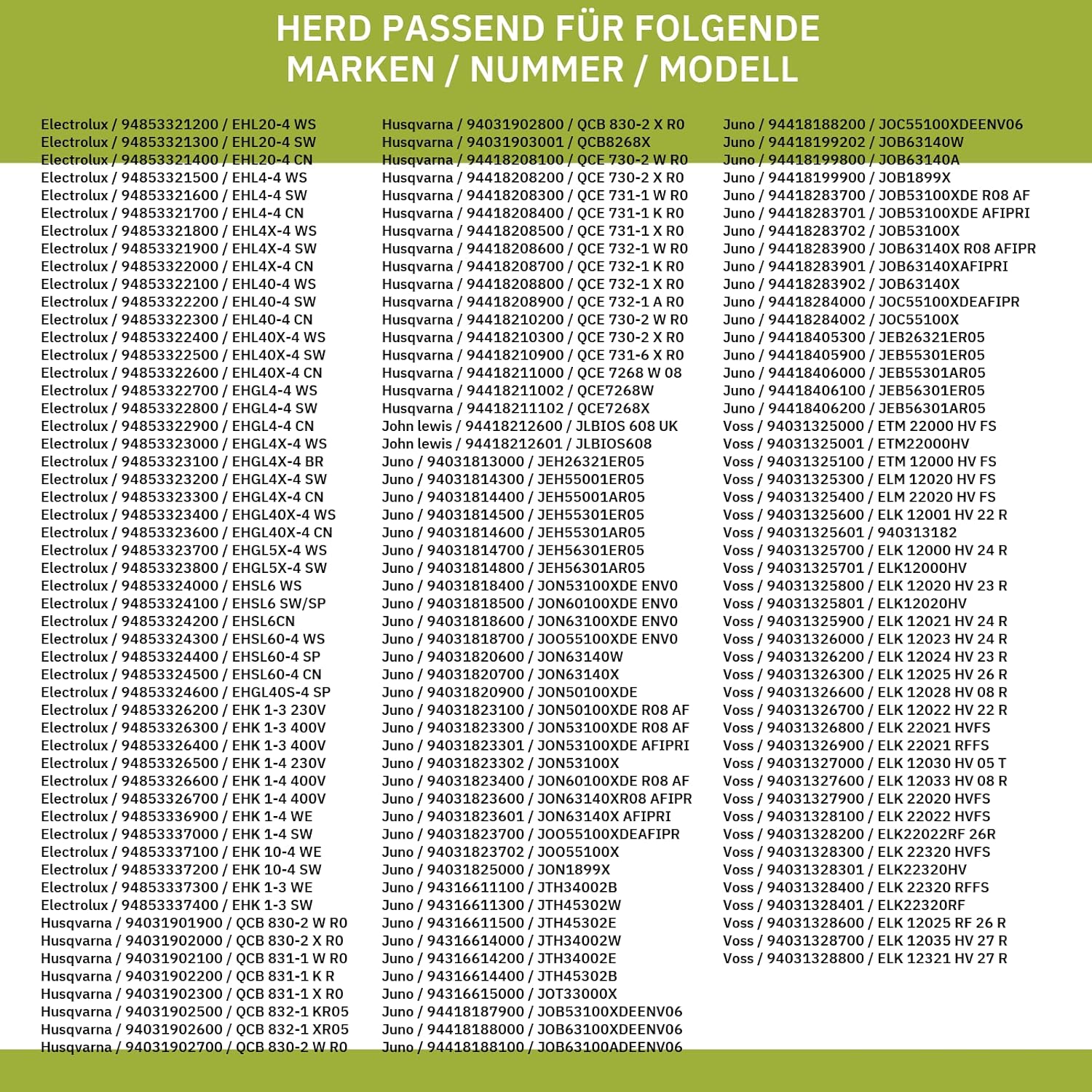 HERD PASSEND FÜR FOLGENDE MARKEN / NUMMER / MODELL

Electrolux / 94853321200 / EHL20-4 WS
Electrolux / 94853321300 / EHL20-4 SW
Electrolux / 94853321400 / EHL20-4 CN
Electrolux / 94853321500 / EHL4-4 WS
Electrolux / 94853321600 / EHL4-4 SW
Electrolux / 94853321700 / EHL4-4 CN
Electrolux / 94853321800 / EHL4X-4 WS
Electrolux / 94853321900 / EHL4X-4 SW
Electrolux / 94853322000 / EHL4X-4 CN
Electrolux / 94853322100 / EHL40-4 WS
Electrolux / 94853322200 / EHL40-4 SW
Electrolux / 94853322300 / EHL40-4 CN
Electrolux / 94853322400 / EHL40X-4 WS
Electrolux / 94853322500 / EHL40X-4 SW
Electrolux / 94853322600 / EHL40X-4 CN
Electrolux / 94853322700 / EHGL4-4 WS
Electrolux / 94853322800 / EHGL4-4 SW
Electrolux / 94853322900 / EHGL4-4 CN
Electrolux / 94853323000 / EHGL4X-4 WS
Electrolux / 94853323100 / EHGL4X-4 BR
Electrolux / 94853323200 / EHGL4X-4 SW
Electrolux / 94853323300 / EHGL4X-4 CN
Electrolux / 94853323400 / EHGL40X-4 WS
Electrolux / 94853323600 / EHGL40X-4 CN
Electrolux / 94853323700 / EHGL5X-4 WS
Electrolux / 94853323800 / EHGL5X-4 SW
Electrolux / 94853324000 / EHSL6 WS
Electrolux / 94853324100 / EHSL6 SW/SP
Electrolux / 94853324200 / EHSL6CN
Electrolux / 94853324300 / EHSL60-4 WS
Electrolux / 94853324400 / EHSL60-4 SP
Electrolux / 94853324500 / EHSL60-4 CN
Electrolux / 94853324600 / EHGL40S-4 SP
Electrolux / 94853326200 / EHK 1-3 230V
Electrolux / 94853326300 / EHK 1-3 400V
Electrolux / 94853326400 / EHK 1-3 400V
Electrolux / 94853326500 / EHK 1-4 230V
Electrolux / 94853326600 / EHK 1-4 400V
Electrolux / 94853326700 / EHK 1-4 400V
Electrolux / 94853336900 / EHK 1-4 WE
Electrolux / 94853337000 / EHK 1-4 SW
Electrolux / 94853337100 / EHK 10-4 WE
Electrolux / 94853337200 / EHK 10-4 SW
Electrolux / 94853337300 / EHK 1-3 WE
Electrolux / 94853337400 / EHK 1-3 SW
Husqvarna / 94031901900 / QCB 830-2 W R0
Husqvarna / 94031902000 / QCB 830-2 X R0
Husqvarna / 94031902100 / QCB 831-1 W R0
Husqvarna / 94031902200 / QCB 831-1 K R
Husqvarna / 94031902300 / QCB 831-1 X R0
Husqvarna / 94031902500 / QCB 832-1 KR05
Husqvarna / 94031902600 / QCB 832-1 XR05
Husqvarna / 94031902700 / QCB 830-2 W R0

Husqvarna / 94031902800 / QCB 830-2 X R0
Husqvarna / 94031903001 / QCB8268X
Husqvarna / 94418208100 / QCE 730-2 W R0
Husqvarna / 94418208200 / QCE 730-2 X R0
Husqvarna / 94418208300 / QCE 731-1 W R0
Husqvarna / 94418208400 / QCE 731-1 K R0
Husqvarna / 94418208500 / QCE 731-1 X R0
Husqvarna / 94418208600 / QCE 732-1 W R0
Husqvarna / 94418208700 / QCE 732-1 K R0
Husqvarna / 94418208800 / QCE 732-1 X R0
Husqvarna / 94418208900 / QCE 732-1 A R0
Husqvarna / 94418210200 / QCE 730-2 W R0
Husqvarna / 94418210300 / QCE 730-2 X R0
Husqvarna / 94418210900 / QCE 731-6 X R0
Husqvarna / 94418211000 / QCE 7268 W 08
Husqvarna / 94418211002 / QCE7268W
Husqvarna / 94418211102 / QCE7268X
John lewis / 94418212600 / JLBIOS 608 UK
John lewis / 94418212601 / JLBIOS608
Juno / 94031813000 / JEH26321ER05
Juno / 94031814300 / JEH55001ER05
Juno / 94031814400 / JEH55001AR05
Juno / 94031814500 / JEH55301ER05
Juno / 94031814600 / JEH55301AR05
Juno / 94031814700 / JEH56301ER05
Juno / 94031814800 / JEH56301AR05
Juno / 94031818400 / JON53100XDE ENV0
Juno / 94031818500 / JON60100XDE ENV0
Juno / 94031818600 / JON63100XDE ENV0
Juno / 94031818700 / JOO55100XDE ENV0
Juno / 94031820600 / JON63140W
Juno / 94031820700 / JON63140X
Juno / 94031820900 / JON50100XDE
Juno / 94031823100 / JON50100XDE R08 AF
Juno / 94031823300 / JON53100XDE R08 AF
Juno / 94031823301 / JON53100XDE AFIPRI
Juno / 94031823302 / JON53100X
Juno / 94031823400 / JON60100XDE R08 AF
Juno / 94031823600 / JON63140XR08 AFIPR
Juno / 94031823601 / JON63140X AFIPRI
Juno / 94031823700 / JOO55100XDEAFIPR
Juno / 94031823702 / JOO55100X
Juno / 94031825000 / JON1899X
Juno / 94316611100 / JTH34002B
Juno / 94316611300 / JTH45302W
Juno / 94316611500 / JTH45302E
Juno / 94316614000 / JTH34002W
Juno / 94316614200 / JTH34002E
Juno / 94316614400 / JTH45302B
Juno / 94316615000 / JOT33000X
Juno / 94418187900 / JOB53100XDEENV06
Juno / 94418188000 / JOB63100XDEENV06
Juno / 94418188100 / JOB63100ADEENV06

Juno / 94418188200 / JOC55100XDEENV06
Juno / 94418199202 / JOB63140W
Juno / 94418199800 / JOB63140A
Juno / 94418199900 / JOB1899X
Juno / 94418283700 / JOB53100XDE R08 AF
Juno / 94418283701 / JOB53100XDE AFIPRI
Juno / 94418283702 / JOB53100X
Juno / 94418283900 / JOB63140X R08 AFIPR
Juno / 94418283901 / JOB63140XAFIPRI
Juno / 94418283902 / JOB63140X
Juno / 94418284000 / JOC55100XDEAFIPR
Juno / 94418284002 / JOC55100X
Juno / 94418405300 / JEB26321ER05
Juno / 94418405900 / JEB55301ER05
Juno / 94418406000 / JEB55301AR05
Juno / 94418406100 / JEB56301ER05
Juno / 94418406200 / JEB56301AR05
Voss / 94031325000 / ETM 22000 HV FS
Voss / 94031325001 / ETM22000HV
Voss / 94031325100 / ETM 12000 HV FS
Voss / 94031325300 / ELM 12020 HV FS
Voss / 94031325400 / ELM 22020 HV FS
Voss / 94031325600 / ELK 12001 HV 22 R
Voss / 94031325601 / 940313182
Voss / 94031325700 / ELK 12000 HV 24 R
Voss / 94031325701 / ELK12000HV
Voss / 94031325800 / ELK 12020 HV 23 R
Voss / 94031325801 / ELK12020HV
Voss / 94031325900 / ELK 12021 HV 24 R
Voss / 94031326000 / ELK 12023 HV 24 R
Voss / 94031326200 / ELK 12024 HV 23 R
Voss / 94031326300 / ELK 12025 HV 26 R
Voss / 94031326600 / ELK 12028 HV 08 R
Voss / 94031326700 / ELK 12022 HV 22 R
Voss / 94031326800 / ELK 22021 HVFS
Voss / 94031326900 / ELK 22021 RFFS
Voss / 94031327000 / ELK 12030 HV 05 T
Voss / 94031327600 / ELK 12033 HV 08 R
Voss / 94031327900 / ELK 22020 HVFS
Voss / 94031328100 / ELK 22022 HVFS
Voss / 94031328200 / ELK22022RF 26R
Voss / 94031328300 / ELK 22320 HVFS
Voss / 94031328301 / ELK22320HV
Voss / 94031328400 / ELK 22320 RFFS
Voss / 94031328401 / ELK22320RF
Voss / 94031328600 / ELK 12025 RF 26 R
Voss / 94031328700 / ELK 12035 HV 27 R
Voss / 94031328800 / ELK 12321 HV 27 R